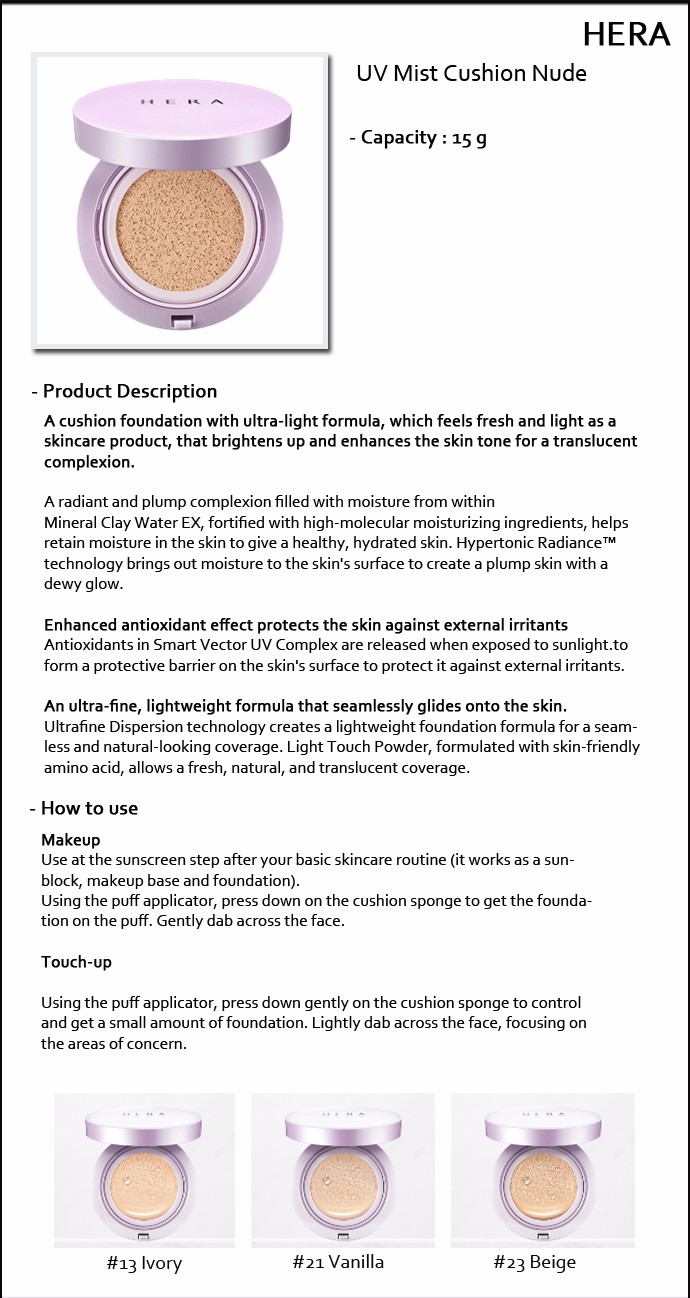 HERA

HERA

UV Mist Cushion Nude

- Capacity : 15 g

- Product Description

A cushion foundation with ultra-light formula, which feels fresh and light as a skincare product, that brightens up and enhances the skin tone for a translucent complexion.

A radiant and plump complexion filled with moisture from within
Mineral Clay Water EX, fortified with high-molecular moisturizing ingredients, helps retain moisture in the skin to give a healthy, hydrated skin. Hypertonic Radiance™ technology brings out moisture to the skin's surface to create a plump skin with a dewy glow.

Enhanced antioxidant effect protects the skin against external irritants
Antioxidants in Smart Vector UV Complex are released when exposed to sunlight.to form a protective barrier on the skin's surface to protect it against external irritants.

An ultra-fine, lightweight formula that seamlessly glides onto the skin.
Ultrafine Dispersion technology creates a lightweight foundation formula for a seamless and natural-looking coverage. Light Touch Powder, formulated with skin-friendly amino acid, allows a fresh, natural, and translucent coverage.

- How to use

Makeup
Use at the sunscreen step after your basic skincare routine (it works as a sunblock, makeup base and foundation).
Using the puff applicator, press down on the cushion sponge to get the foundation on the puff. Gently dab across the face.

Touch-up

Using the puff applicator, press down gently on the cushion sponge to control and get a small amount of foundation. Lightly dab across the face, focusing on the areas of concern.

HERA

HERA

HERA

#13 Ivory

#21 Vanilla

#23 Beige